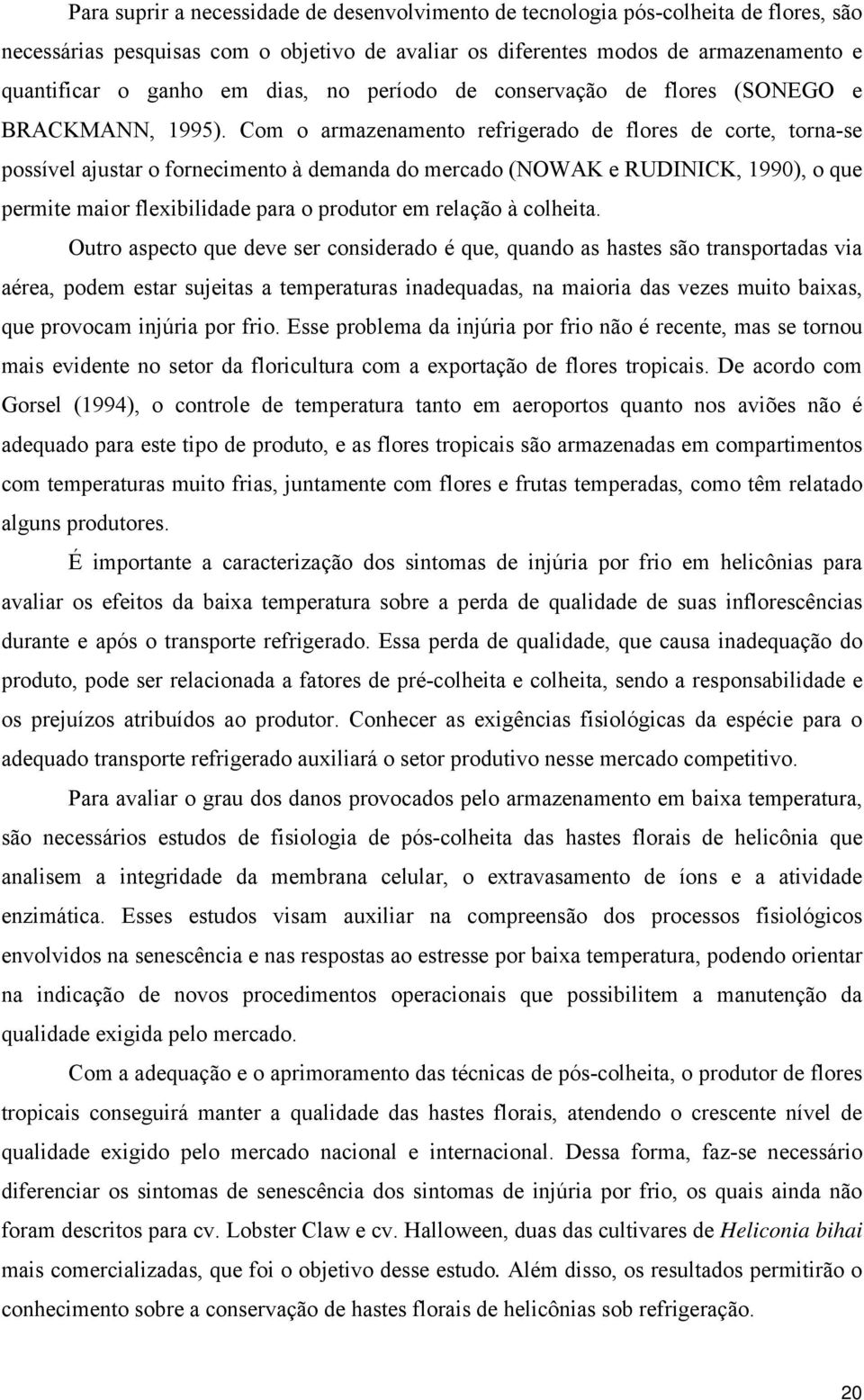 Para suprir a necessidade de desenvolvimento de tecnologia pós-colheita de flores, são necessárias pesquisas com o objetivo de avaliar os diferentes modos de armazenamento e quantificar o ganho em dias, no período de conservação de flores (SONEGO e BRACKMANN, 1995). Com o armazenamento refrigerado de flores de corte, torna-se possível ajustar o fornecimento à demanda do mercado (NOWAK e RUDINICK, 1990), o que permite maior flexibilidade para o produtor em relação à colheita.

Outro aspecto que deve ser considerado é que, quando as hastes são transportadas via aérea, podem estar sujeitas a temperaturas inadequadas, na maioria das vezes muito baixas, que provocam injúria por frio. Esse problema da injúria por frio não é recente, mas se tornou mais evidente no setor da floricultura com a exportação de flores tropicais. De acordo com Gorsel (1994), o controle de temperatura tanto em aeroportos quanto nos aviões não é adequado para este tipo de produto, e as flores tropicais são armazenadas em compartimentos com temperaturas muito frias, juntamente com flores e frutas temperadas, como têm relatado alguns produtores.

É importante a caracterização dos sintomas de injúria por frio em helicônias para avaliar os efeitos da baixa temperatura sobre a perda de qualidade de suas inflorescências durante e após o transporte refrigerado. Essa perda de qualidade, que causa inadequação do produto, pode ser relacionada a fatores de pré-colheita e colheita, sendo a responsabilidade e os prejuízos atribuídos ao produtor. Conhecer as exigências fisiológicas da espécie para o adequado transporte refrigerado auxiliará o setor produtivo nesse mercado competitivo.

Para avaliar o grau dos danos provocados pelo armazenamento em baixa temperatura, são necessários estudos de fisiologia de pós-colheita das hastes florais de helicônia que analisem a integridade da membrana celular, o extravasamento de íons e a atividade enzimática. Esses estudos visam auxiliar na compreensão dos processos fisiológicos envolvidos na senescência e nas respostas ao estresse por baixa temperatura, podendo orientar na indicação de novos procedimentos operacionais que possibilitem a manutenção da qualidade exigida pelo mercado.

Com a adequação e o aprimoramento das técnicas de pós-colheita, o produtor de flores tropicais conseguirá manter a qualidade das hastes florais, atendendo o crescente nível de qualidade exigido pelo mercado nacional e internacional. Dessa forma, faz-se necessário diferenciar os sintomas de senescência dos sintomas de injúria por frio, os quais ainda não foram descritos para cv. Lobster Claw e cv. Halloween, duas das cultivares de Heliconia bihai mais comercializadas, que foi o objetivo desse estudo. Além disso, os resultados permitirão o conhecimento sobre a conservação de hastes florais de helicônias sob refrigeração.

20